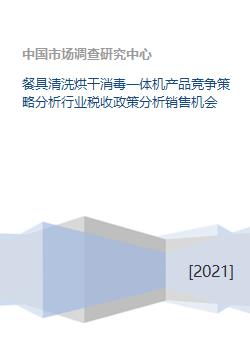 中国市场调查研究中心

餐具清洗烘干消毒一体机产品竞争策略分析行业税收政策分析销售机会

[2021]